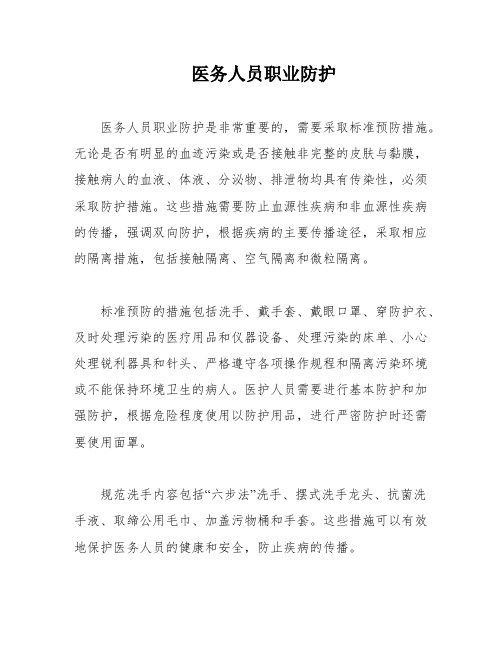 医务人员职业防护

医务人员职业防护是非常重要的，需要采取标准预防措施。无论是否有明显的血迹污染或是否接触非完整的皮肤与黏膜，接触病人的血液、体液、分泌物、排泄物均具有传染性，必须采取防护措施。这些措施需要防止血源性疾病和非血源性疾病的传播，强调双向防护，根据疾病的主要传播途径，采取相应的隔离措施，包括接触隔离、空气隔离和微粒隔离。

标准预防的措施包括洗手、戴手套、戴眼口罩、穿防护衣、及时处理污染的医疗用品和仪器设备、处理污染的床单、小心处理锐利器具和针头、严格遵守各项操作规程和隔离污染环境或不能保持环境卫生的病人。医护人员需要进行基本防护和加强防护，根据危险程度使用以防护用品，进行严密防护时还需要使用面罩。

规范洗手内容包括“六步法”洗手、摆式洗手龙头、抗菌洗手液、取缔公用毛巾、加盖污物桶和手套。这些措施可以有效地保护医务人员的健康和安全，防止疾病的传播。